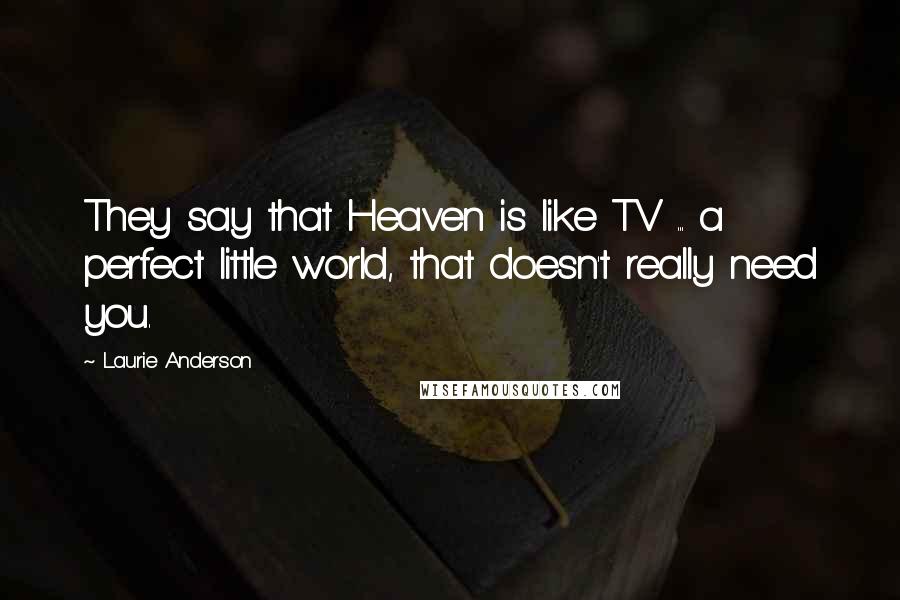 They say that Heaven is like TV ... a perfect little world, that doesn't really need you.

~ Laurie Anderson

WISEFAMOUSQUOTES.COM